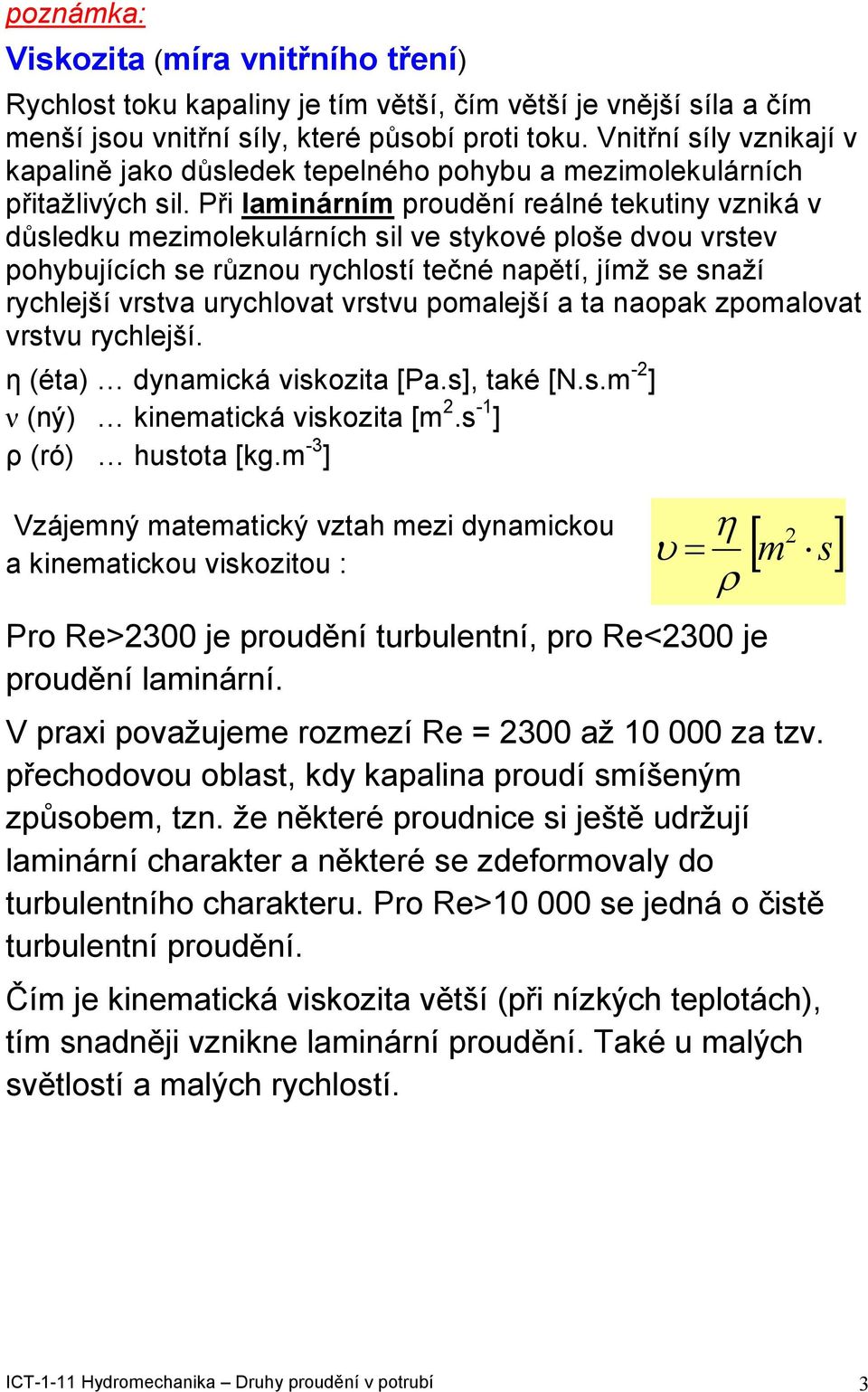 poznámka:

Viskozita (míra vnitřního tření)

Rychlost toku kapaliny je tím větší, čím větší je vnější síla a čím menší jsou vnitřní síly, které působí proti toku. Vnitřní síly vznikají v kapalině jako důsledek tepelného pohybu a mezimolekulárních přitažlivých sil. Při laminárním proudění reálné tekutiny vzniká v důsledku mezimolekulárních sil ve stykové ploše dvou vrstev pohybujících se různou rychlostí tečné napětí, jímž se snaží rychlejší vrstva urychlovat vrstvu pomalejší a ta naopak zpomalovat vrstvu rychlejší.

η (éta) … dynamická viskozita [Pa.s], také [N.s.m$^{-2}$]
ν (ný) … kinematická viskozita [m$^{2}$.s$^{-1}$]
ρ (ró) … hustota [kg.m$^{-3}$]

Vzájemný matematický vztah mezi dynamickou a kinematickou viskozitou :

$\upsilon = \frac{\eta}{\rho} \left[ m^2 \cdot s \right]$

Pro Re>2300 je proudění turbulentní, pro Re<2300 je proudění laminární.

V praxi považujeme rozmezí Re = 2300 až 10 000 za tzv. přechodovou oblast, kdy kapalina proudí smíšeným způsobem, tzn. že některé proudnice si ještě udržují laminární charakter a některé se zdeformovaly do turbulentního charakteru. Pro Re>10 000 se jedná o čistě turbulentní proudění.

Čím je kinematická viskozita větší (při nízkých teplotách), tím snadněji vznikne laminární proudění. Také u malých světlostí a malých rychlostí.

ICT-1-11 Hydromechanika – Druhy proudění v potrubí 3